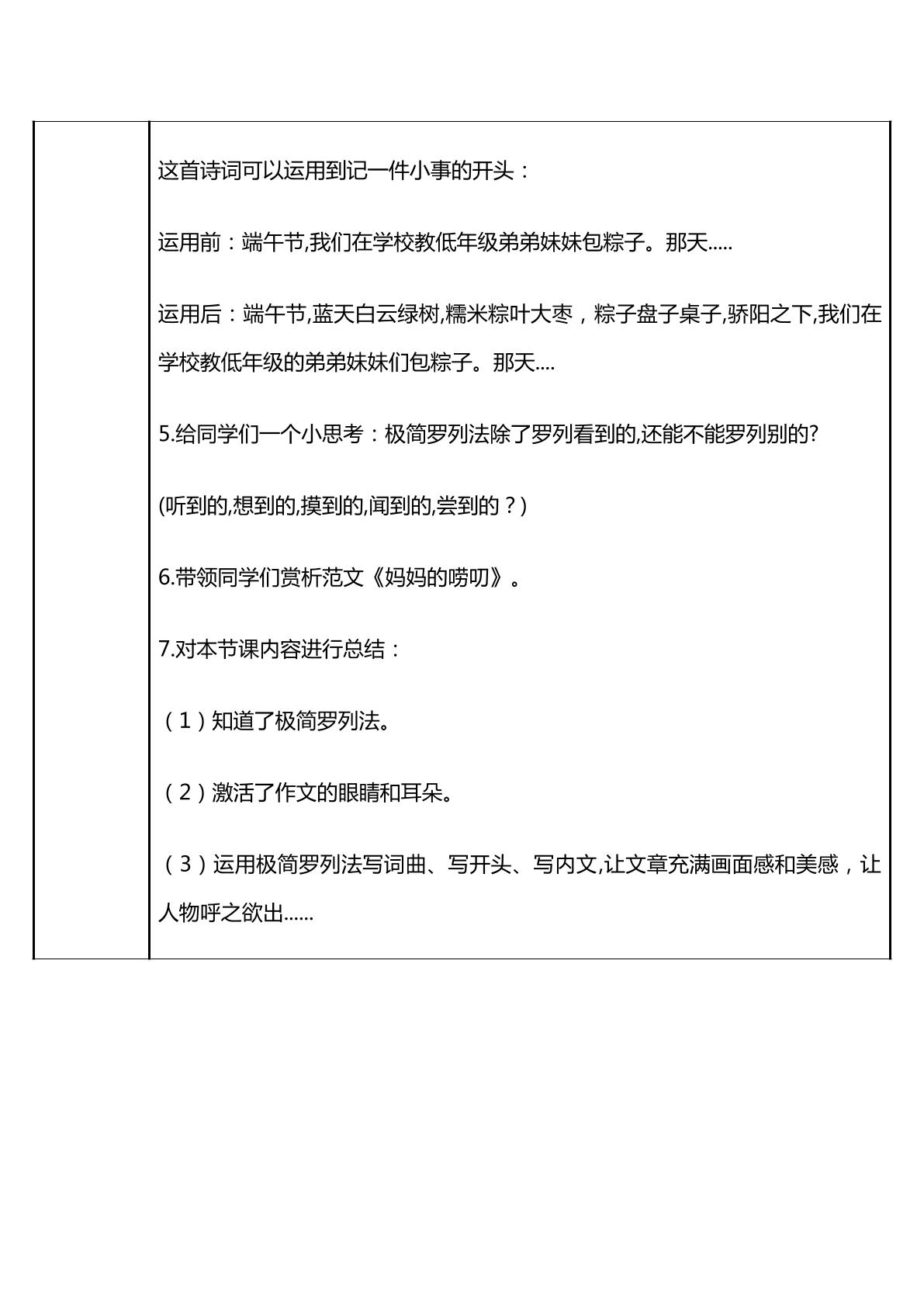 这首诗词可以运用到记一件小事的开头：

运用前：端午节,我们在学校教低年级弟弟妹妹包粽子。那天.....

运用后：端午节,蓝天白云绿树,糯米粽叶大枣，粽子盘子桌子,骄阳之下,我们在学校教低年级的弟弟妹妹们包粽子。那天....

5.给同学们一个小思考：极简罗列法除了罗列看到的,还能不能罗列别的?

(听到的,想到的,摸到的,闻到的,尝到的？)

6.带领同学们赏析范文《妈妈的唠叨》。

7.对本节课内容进行总结：

（1）知道了极简罗列法。

（2）激活了作文的眼睛和耳朵。

（3）运用极简罗列法写词曲、写开头、写内文,让文章充满画面感和美感，让人物呼之欲出......